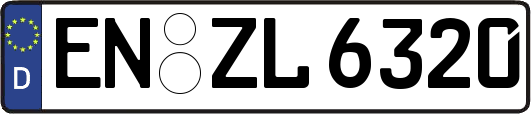 D EN ZL 6320